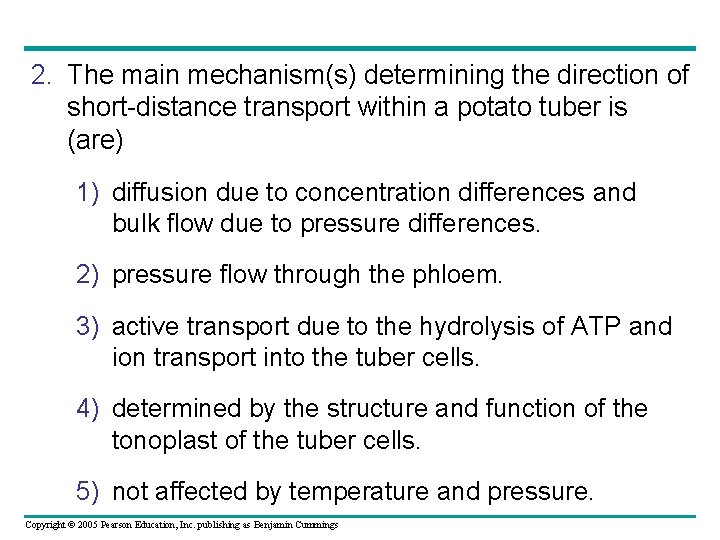 2. The main mechanism(s) determining the direction of short-distance transport within a potato tuber is (are)

1) diffusion due to concentration differences and bulk flow due to pressure differences.

2) pressure flow through the phloem.

3) active transport due to the hydrolysis of ATP and ion transport into the tuber cells.

4) determined by the structure and function of the tonoplast of the tuber cells.

5) not affected by temperature and pressure.

Copyright © 2005 Pearson Education, Inc. publishing as Benjamin Cummings